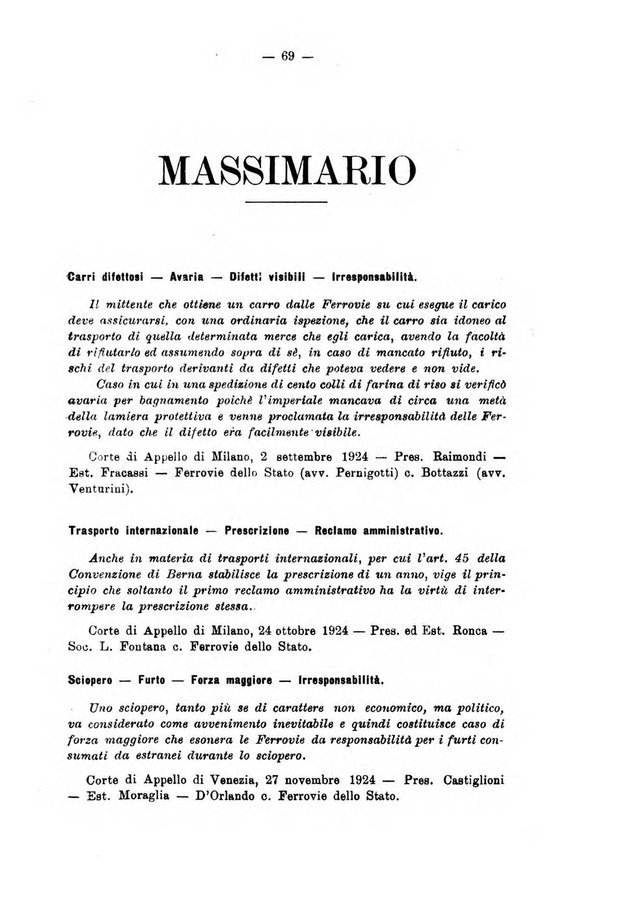 — 69 —

MASSIMARIO

Carri difettosi — Avaria — Difetti visibili — Irresponsabilità.

Il mittente che ottiene un carro dalle Ferrovie su cui esegue il carico deve assicurarsi, con una ordinaria ispezione, che il carro sia idoneo al trasporto di quella determinata merce che egli carica, avendo la facoltà di rifiutarlo ed assumendo sopra di sè, in caso di mancato rifiuto, i rischi del trasporto derivanti da difetti che poteva vedere e non vide.

Caso in cui in una spedizione di cento colli di farina di riso si verificò avaria per bagnamento poichè l'imperiale mancava di circa una metà della lamiera protettiva e venne proclamata la irresponsabilità delle Ferrovie, dato che il difetto era facilmente visibile.

Corte di Appello di Milano, 2 settembre 1924 — Pres. Raimondi — Est. Fracassi — Ferrovie dello Stato (avv. Pernigotti) c. Bottazzi (avv. Venturini).

Trasporto internazionale — Prescrizione — Reclamo amministrativo.

Anche in materia di trasporti internazionali, per cui l'art. 45 della Convenzione di Berna stabilisce la prescrizione di un anno, vige il principio che soltanto il primo reclamo amministrativo ha la virtù di interrompere la prescrizione stessa.

Corte di Appello di Milano, 24 ottobre 1924 — Pres. ed Est. Ronca — Soc. L. Fontana c. Ferrovie dello Stato.

Sciopero — Furto — Forza maggiore — Irresponsabilità.

Uno sciopero, tanto più se di carattere non economico, ma politico, va considerato come avvenimento inevitabile e quindi costituisce caso di forza maggiore che esonera le Ferrovie da responsabilità per i furti consumati da estranei durante lo sciopero.

Corte di Appello di Venezia, 27 novembre 1924 — Pres. Castiglioni — Est. Moraglia — D'Orlando c. Ferrovie dello Stato.